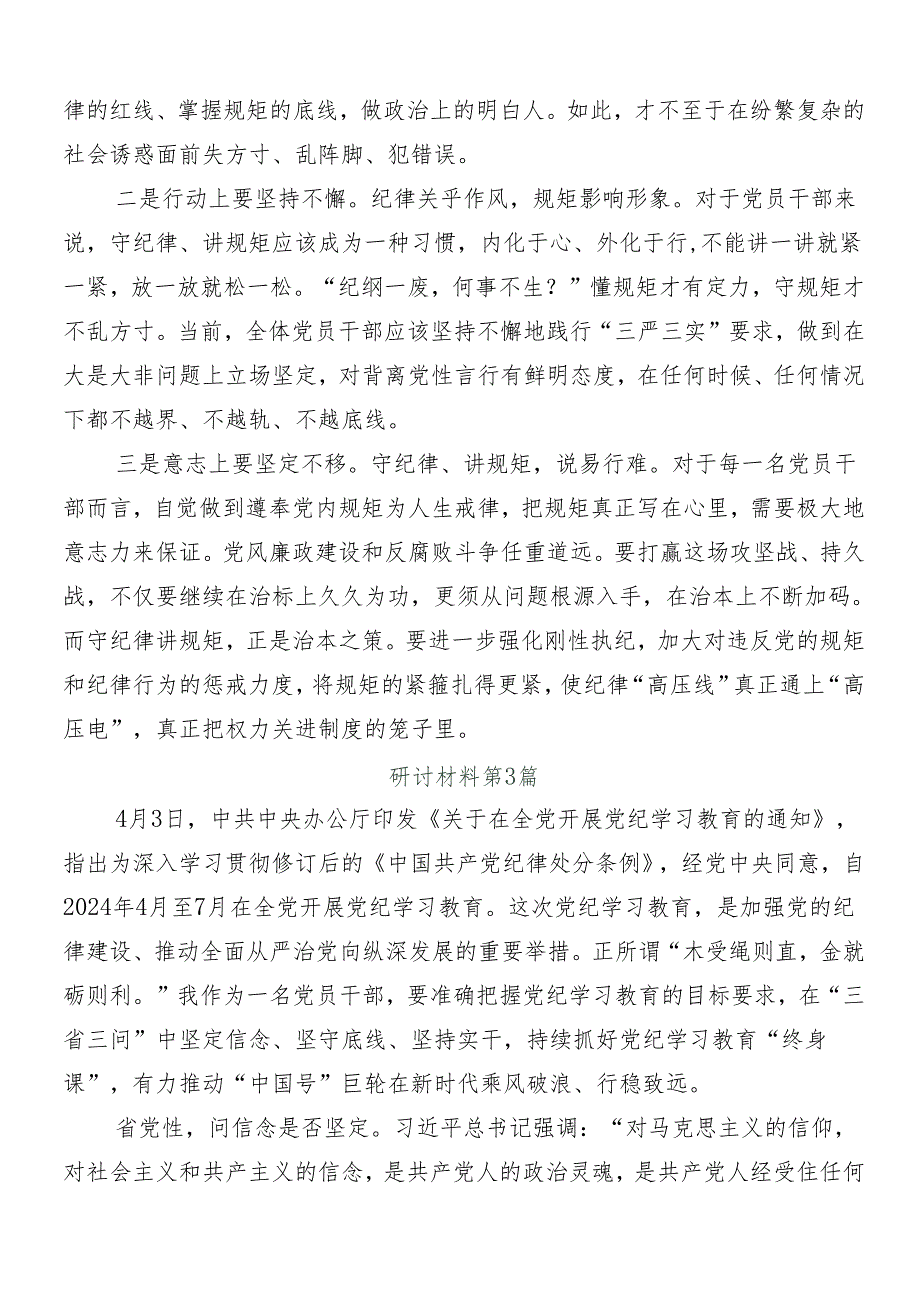 律的红线、掌握规矩的底线，做政治上的明白人。如此，才不至于在纷繁复杂的社会诱惑面前失方寸、乱阵脚、犯错误。

二是行动上要坚持不懈。纪律关乎作风，规矩影响形象。对于党员干部来说，守纪律、讲规矩应该成为一种习惯，内化于心、外化于行，不能讲一讲就紧一紧，放一放就松一松。“纪纲一废，何事不生？”懂规矩才有定力，守规矩才不乱方寸。当前，全体党员干部应该坚持不懈地践行“三严三实”要求，做到在大是大非问题上立场坚定，对背离党性言行有鲜明态度，在任何时候、任何情况下都不越界、不越轨、不越底线。

三是意志上要坚定不移。守纪律、讲规矩，说易行难。对于每一名党员干部而言，自觉做到遵奉党内规矩为人生戒律，把规矩真正写在心里，需要极大地意志力来保证。党风廉政建设和反腐败斗争任重道远。要打赢这场攻坚战、持久战，不仅要继续在治标上久久为功，更须从问题根源入手，在治本上不断加码。而守纪律讲规矩，正是治本之策。要进一步强化刚性执纪，加大对违反党的规矩和纪律行为的惩戒力度，将规矩的紧箍扎得更紧，使纪律“高压线”真正通上“高压电”，真正把权力关进制度的笼子里。

研讨材料第3篇

4月3日，中共中央办公厅印发《关于在全党开展党纪学习教育的通知》，指出为深入学习贯彻修订后的《中国共产党纪律处分条例》，经党中央同意，自2024年4月至7月在全党开展党纪学习教育。这次党纪学习教育，是加强党的纪律建设、推动全面从严治党向纵深发展的重要举措。正所谓“木受绳则直，金就砺则利。”我作为一名党员干部，要准确把握党纪学习教育的目标要求，在“三省三问”中坚定信念、坚守底线、坚持实干，持续抓好党纪学习教育“终身课”，有力推动“中国号”巨轮在新时代乘风破浪、行稳致远。

省党性，问信念是否坚定。习近平总书记强调：“对马克思主义的信仰，对社会主义和共产主义的信念，是共产党人的政治灵魂，是共产党人经受住任何